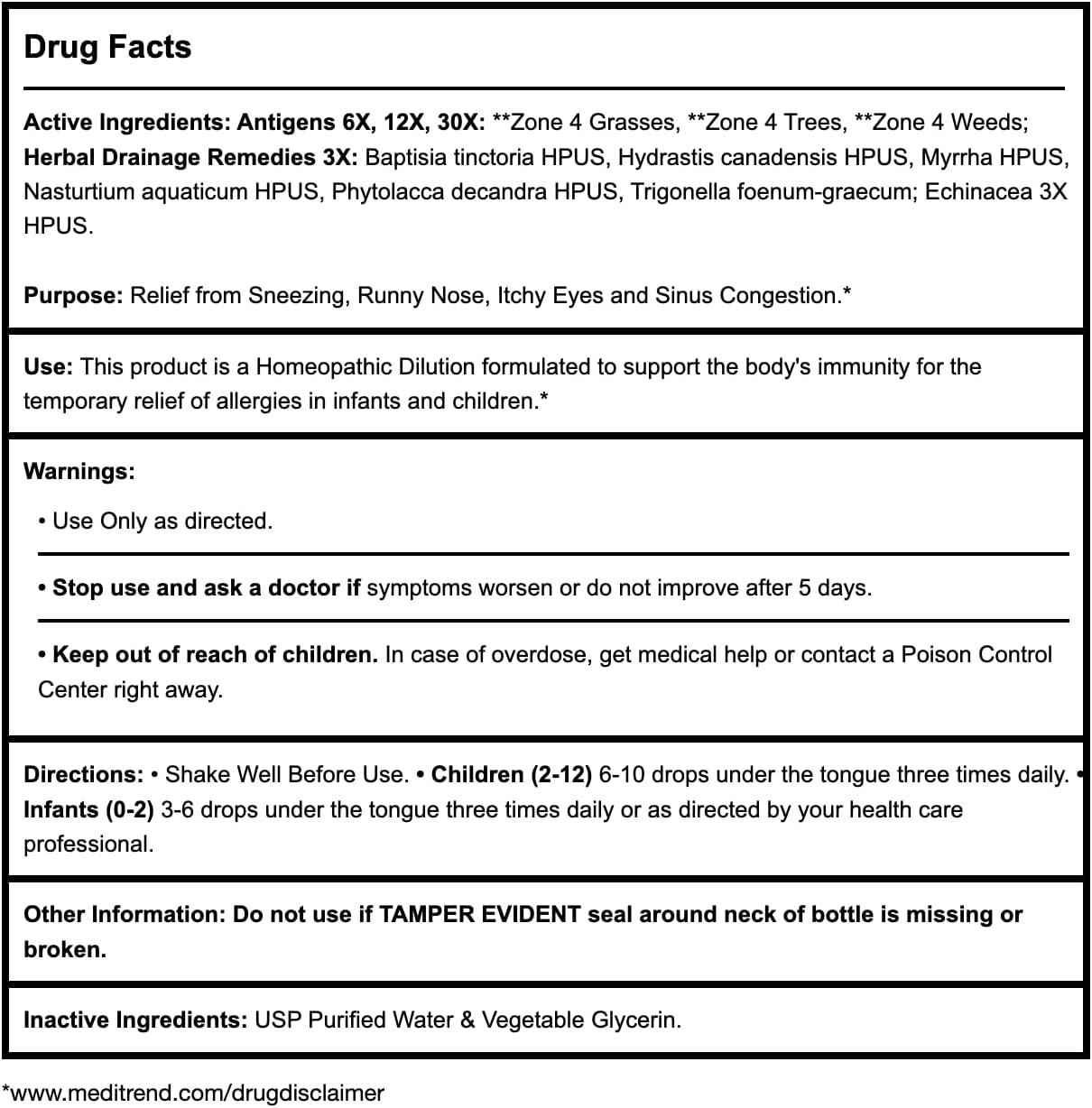 Drug Facts

Active Ingredients: Antigens 6X, 12X, 30X: **Zone 4 Grasses, **Zone 4 Trees, **Zone 4 Weeds; Herbal Drainage Remedies 3X: Baptisia tinctoria HPUS, Hydrastis canadensis HPUS, Myrrha HPUS, Nasturtium aquaticum HPUS, Phytolacca decandra HPUS, Trigonella foenum-graecum; Echinacea 3X HPUS.

Purpose: Relief from Sneezing, Runny Nose, Itchy Eyes and Sinus Congestion.*

Use: This product is a Homeopathic Dilution formulated to support the body's immunity for the temporary relief of allergies in infants and children.*

Warnings:

• Use Only as directed.

• Stop use and ask a doctor if symptoms worsen or do not improve after 5 days.

• Keep out of reach of children. In case of overdose, get medical help or contact a Poison Control Center right away.

Directions: • Shake Well Before Use. • Children (2-12) 6-10 drops under the tongue three times daily. • Infants (0-2) 3-6 drops under the tongue three times daily or as directed by your health care professional.

Other Information: Do not use if TAMPER EVIDENT seal around neck of bottle is missing or broken.

Inactive Ingredients: USP Purified Water & Vegetable Glycerin.

*www.meditrend.com/drugdisclaimer